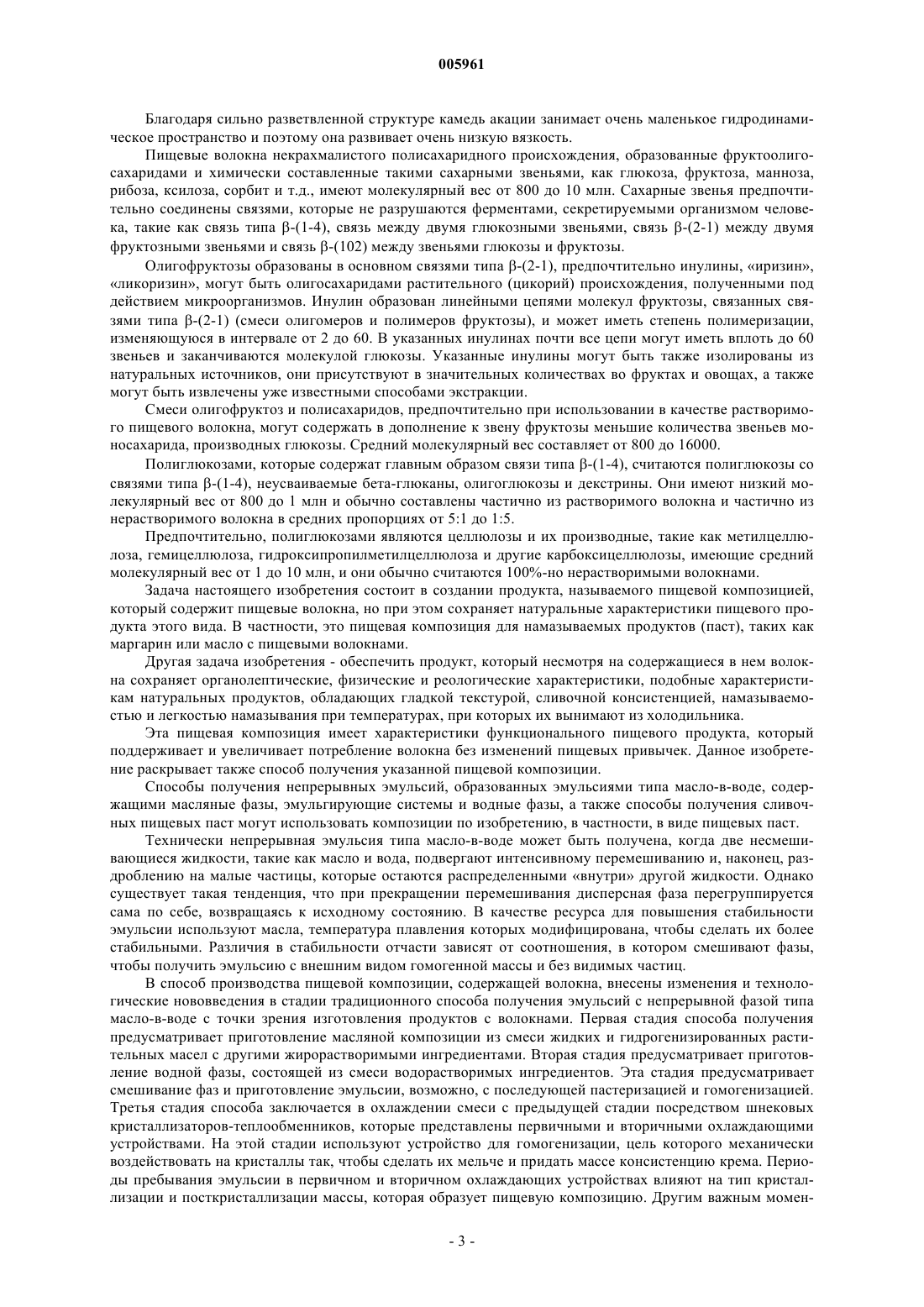 005961

Благодаря сильно разветвленной структуре камедь акации занимает очень маленькое гидродинамическое пространство и поэтому она развивает очень низкую вязкость.

Пищевые волокна некрахмалистого полисахаридного происхождения, образованные фруктоолигосахаридами и химически составленные такими сахарными звеньями, как глюкоза, фруктоза, манноза, рибоза, ксилоза, сорбит и т.д., имеют молекулярный вес от 800 до 10 млн. Сахарные звенья предпочтительно соединены связями, которые не разрушаются ферментами, секретируемыми организмом человека, такие как связь типа β-(1-4), связь между двумя глюкозными звеньями, связь β-(2-1) между двумя фруктозными звеньями и связь β-(102) между звеньями глюкозы и фруктозы.

Олигофруктозы образованы в основном связями типа β-(2-1), предпочтительно инулины, «иризин», «ликоризин», могут быть олигосахаридами растительного (цикорий) происхождения, полученными под действием микроорганизмов. Инулин образован линейными цепями молекул фруктозы, связанных связями типа β-(2-1) (смеси олигомеров и полимеров фруктозы), и может иметь степень полимеризации, изменяющуюся в интервале от 2 до 60. В указанных инулинах почти все цепи могут иметь вплоть до 60 звеньев и заканчиваются молекулой глюкозы. Указанные инулины могут быть также изолированы из натуральных источников, они присутствуют в значительных количествах во фруктах и овощах, а также могут быть извлечены уже известными способами экстракции.

Смеси олигофруктоз и полисахаридов, предпочтительно при использовании в качестве растворимого пищевого волокна, могут содержать в дополнение к звену фруктозы меньшие количества звеньев моносахарида, производных глюкозы. Средний молекулярный вес составляет от 800 до 16000.

Полиглюкозами, которые содержат главным образом связи типа β-(1-4), считаются полиглюкозы со связями типа β-(1-4), неусваиваемые бета-глюканы, олигоглюкозы и декстрины. Они имеют низкий молекулярный вес от 800 до 1 млн и обычно составлены частично из растворимого волокна и частично из нерастворимого волокна в средних пропорциях от 5:1 до 1:5.

Предпочтительно, полиглюкозами являются целлюлозы и их производные, такие как метилцеллюлоза, гемицеллюлоза, гидроксипропилметилцеллюлоза и другие карбоксицеллюлозы, имеющие средний молекулярный вес от 1 до 10 млн, и они обычно считаются 100%-но нерастворимыми волокнами.

Задача настоящего изобретения состоит в создании продукта, называемого пищевой композицией, который содержит пищевые волокна, но при этом сохраняет натуральные характеристики пищевого продукта этого вида. В частности, это пищевая композиция для намазываемых продуктов (паст), таких как маргарин или масло с пищевыми волокнами.

Другая задача изобретения - обеспечить продукт, который несмотря на содержащиеся в нем волокна сохраняет органолептические, физические и реологические характеристики, подобные характеристикам натуральных продуктов, обладающих гладкой текстурой, сливочной консистенцией, намазываемостью и легкостью намазывания при температурах, при которых их вынимают из холодильника.

Эта пищевая композиция имеет характеристики функционального пищевого продукта, который поддерживает и увеличивает потребление волокна без изменений пищевых привычек. Данное изобретение раскрывает также способ получения указанной пищевой композиции.

Способы получения непрерывных эмульсий, образованных эмульсиями типа масло-в-воде, содержащими масляные фазы, эмульгирующие системы и водные фазы, а также способы получения сливочных пищевых паст могут использовать композиции по изобретению, в частности, в виде пищевых паст.

Технически непрерывная эмульсия типа масло-в-воде может быть получена, когда две несмешивающиеся жидкости, такие как масло и вода, подвергают интенсивному перемешиванию и, наконец, раздроблению на малые частицы, которые остаются распределенными «внутри» другой жидкости. Однако существует такая тенденция, что при прекращении перемешивания дисперсная фаза перегруппируется сама по себе, возвращаясь к исходному состоянию. В качестве ресурса для повышения стабильности эмульсии используют масла, температура плавления которых модифицирована, чтобы сделать их более стабильными. Различия в стабильности отчасти зависят от соотношения, в котором смешивают фазы, чтобы получить эмульсию с внешним видом гомогенной массы и без видимых частиц.

В способ производства пищевой композиции, содержащей волокна, внесены изменения и технологические нововведения в стадии традиционного способа получения эмульсий с непрерывной фазой типа масло-в-воде с точки зрения изготовления продуктов с волокнами. Первая стадия способа получения предусматривает приготовление масляной композиции из смеси жидких и гидрогенизированных растительных масел с другими жирорастворимыми ингредиентами. Вторая стадия предусматривает приготовление водной фазы, состоящей из смеси водорастворимых ингредиентов. Эта стадия предусматривает смешивание фаз и приготовление эмульсии, возможно, с последующей пастеризацией и гомогенизацией. Третья стадия способа заключается в охлаждении смеси с предыдущей стадии посредством шнековых кристаллизаторов-теплообменников, которые представлены первичными и вторичными охлаждающими устройствами. На этой стадии используют устройство для гомогенизации, цель которого механически воздействовать на кристаллы так, чтобы сделать их мельче и придать массе консистенцию крема. Периоды пребывания эмульсии в первичном и вторичном охлаждающих устройствах влияют на тип кристаллизации и посткристаллизации массы, которая образует пищевую композицию. Другим важным момен-

- 3 -